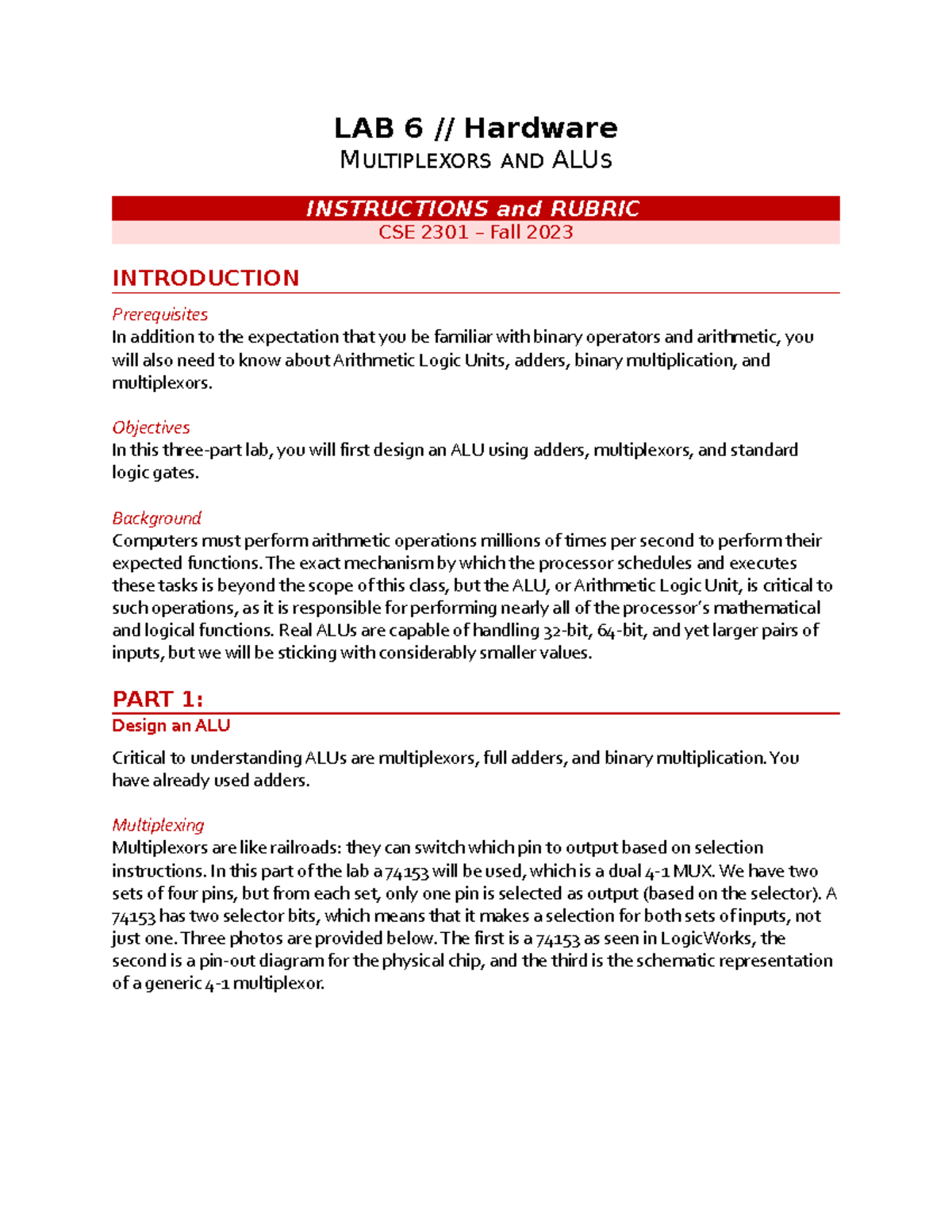 LAB 6 // Hardware
MULTIPLEXORS AND ALUS

INSTRUCTIONS and RUBRIC
CSE 2301 – Fall 2023

INTRODUCTION

Prerequisites
In addition to the expectation that you be familiar with binary operators and arithmetic, you will also need to know about Arithmetic Logic Units, adders, binary multiplication, and multiplexors.

Objectives
In this three-part lab, you will first design an ALU using adders, multiplexors, and standard logic gates.

Background
Computers must perform arithmetic operations millions of times per second to perform their expected functions. The exact mechanism by which the processor schedules and executes these tasks is beyond the scope of this class, but the ALU, or Arithmetic Logic Unit, is critical to such operations, as it is responsible for performing nearly all of the processor's mathematical and logical functions. Real ALUs are capable of handling 32-bit, 64-bit, and yet larger pairs of inputs, but we will be sticking with considerably smaller values.

PART 1:
Design an ALU

Critical to understanding ALUs are multiplexors, full adders, and binary multiplication. You have already used adders.

Multiplexing
Multiplexors are like railroads: they can switch which pin to output based on selection instructions. In this part of the lab a 74153 will be used, which is a dual 4-1 MUX. We have two sets of four pins, but from each set, only one pin is selected as output (based on the selector). A 74153 has two selector bits, which means that it makes a selection for both sets of inputs, not just one. Three photos are provided below. The first is a 74153 as seen in LogicWorks, the second is a pin-out diagram for the physical chip, and the third is the schematic representation of a generic 4-1 multiplexor.